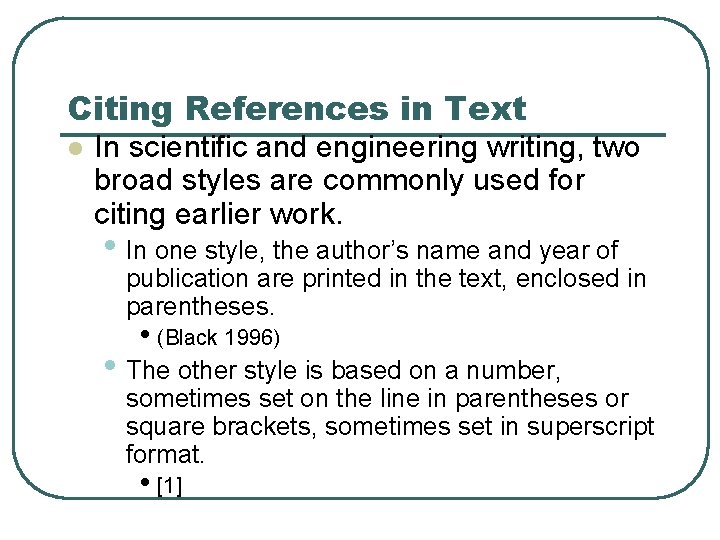 Citing References in Text

• In scientific and engineering writing, two broad styles are commonly used for citing earlier work.

• In one style, the author's name and year of publication are printed in the text, enclosed in parentheses.

• (Black 1996)

• The other style is based on a number, sometimes set on the line in parentheses or square brackets, sometimes set in superscript format.

• [1]